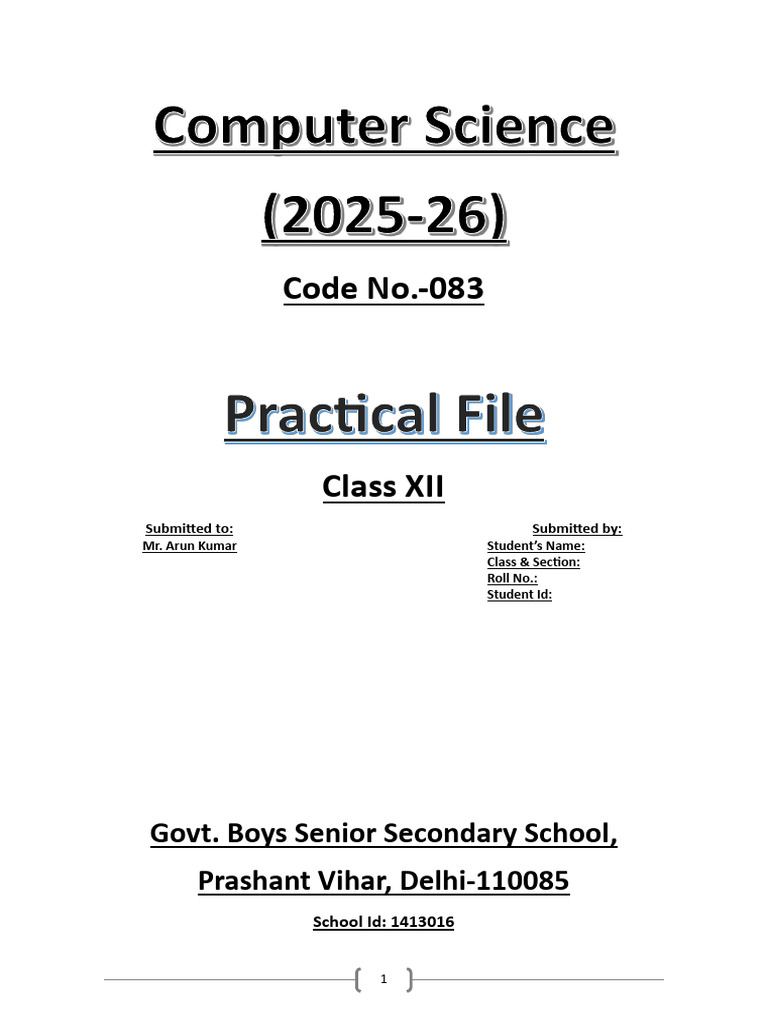 Computer Science

(2025-26)

Code No.-083

Practical File

Class XII

Submitted to:
Mr. Arun Kumar

Submitted by:
Student's Name:
Class & Section:
Roll No.:
Student Id:

Govt. Boys Senior Secondary School,

Prashant Vihar, Delhi-110085

School Id: 1413016

1